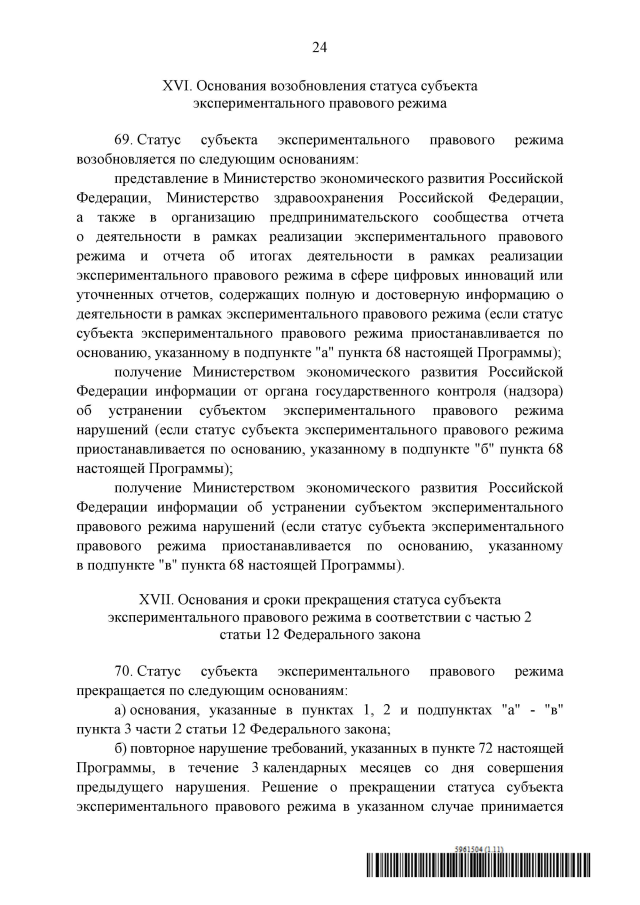 24

XVI. Основания возобновления статуса субъекта экспериментального правового режима

69. Статус субъекта экспериментального правового режима возобновляется по следующим основаниям:

представление в Министерство экономического развития Российской Федерации, Министерство здравоохранения Российской Федерации, а также в организацию предпринимательского сообщества отчета о деятельности в рамках реализации экспериментального правового режима и отчета об итогах деятельности в рамках реализации экспериментального правового режима в сфере цифровых инноваций или уточненных отчетов, содержащих полную и достоверную информацию о деятельности в рамках экспериментального правового режима (если статус субъекта экспериментального правового режима приостанавливается по основанию, указанному в подпункте "а" пункта 68 настоящей Программы);

получение Министерством экономического развития Российской Федерации информации от органа государственного контроля (надзора) об устранении субъектом экспериментального правового режима нарушений (если статус субъекта экспериментального правового режима приостанавливается по основанию, указанному в подпункте "б" пункта 68 настоящей Программы);

получение Министерством экономического развития Российской Федерации информации об устранении субъектом экспериментального правового режима нарушений (если статус субъекта экспериментального правового режима приостанавливается по основанию, указанному в подпункте "в" пункта 68 настоящей Программы).

XVII. Основания и сроки прекращения статуса субъекта экспериментального правового режима в соответствии с частью 2 статьи 12 Федерального закона

70. Статус субъекта экспериментального правового режима прекращается по следующим основаниям:

а) основания, указанные в пунктах 1, 2 и подпунктах "а" - "в" пункта 3 части 2 статьи 12 Федерального закона;

б) повторное нарушение требований, указанных в пункте 72 настоящей Программы, в течение 3 календарных месяцев со дня совершения предыдущего нарушения. Решение о прекращении статуса субъекта экспериментального правового режима в указанном случае принимается

5961504 (1.11)